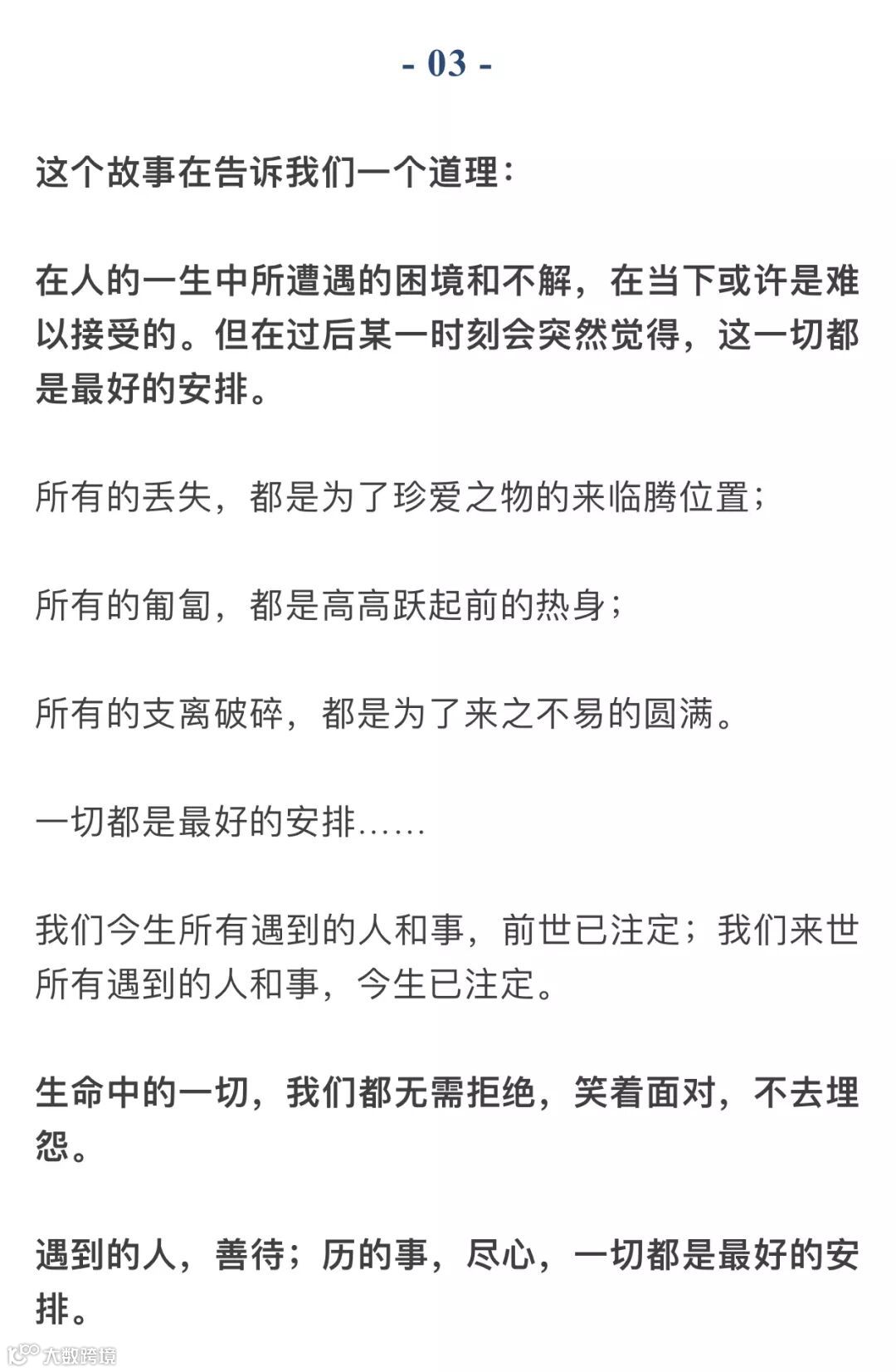 - 03 -

这个故事在告诉我们一个道理：

在人的一生中所遭遇的困境和不解，在当下或许是难以接受的。但在过后某一时刻会突然觉得，这一切都是最好的安排。

所有的丢失，都是为了珍爱之物的来临腾位置；

所有的匍匐，都是高高跃起前的热身；

所有的支离破碎，都是为了来之不易的圆满。

一切都是最好的安排……

我们今生所有遇到的人和事，前世已注定；我们来世所有遇到的人和事，今生已注定。

生命中的一切，我们都无需拒绝，笑着面对，不去埋怨。

遇到的人，善待；历的事，尽心，一切都是最好的安排。

大数跨境